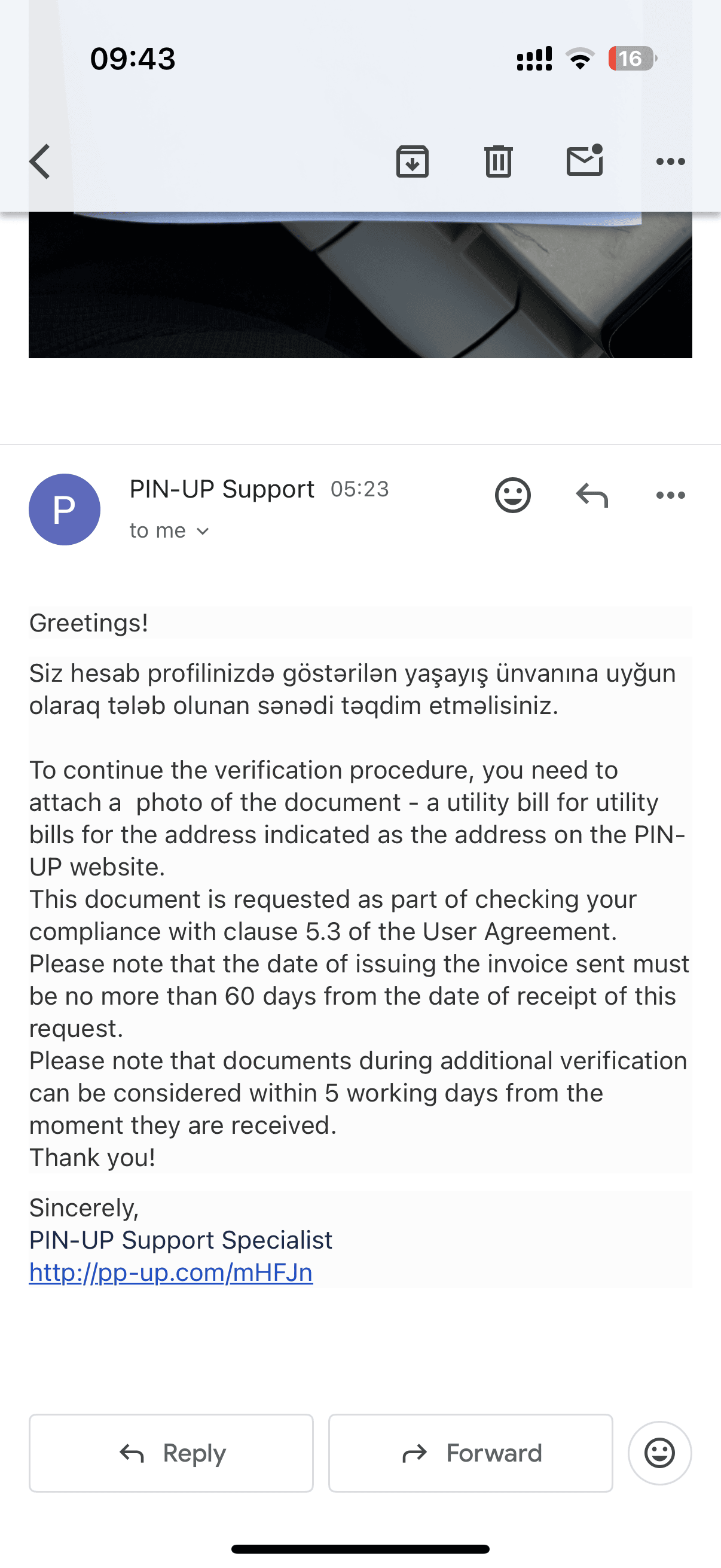 09:43

16

P

PIN-UP Support 05:23
to me

Greetings!

Siz hesab profilinizdə göstərilən yaşayış ünvanına uyğun olaraq tələb olunan sənədi təqdim etməlisiniz.

To continue the verification procedure, you need to attach a  photo of the document - a utility bill for utility bills for the address indicated as the address on the PIN-UP website.
This document is requested as part of checking your compliance with clause 5.3 of the User Agreement.
Please note that the date of issuing the invoice sent must be no more than 60 days from the date of receipt of this request.
Please note that documents during additional verification can be considered within 5 working days from the moment they are received.
Thank you!

Sincerely,
PIN-UP Support Specialist
http://pp-up.com/mHFJn

Reply

Forward